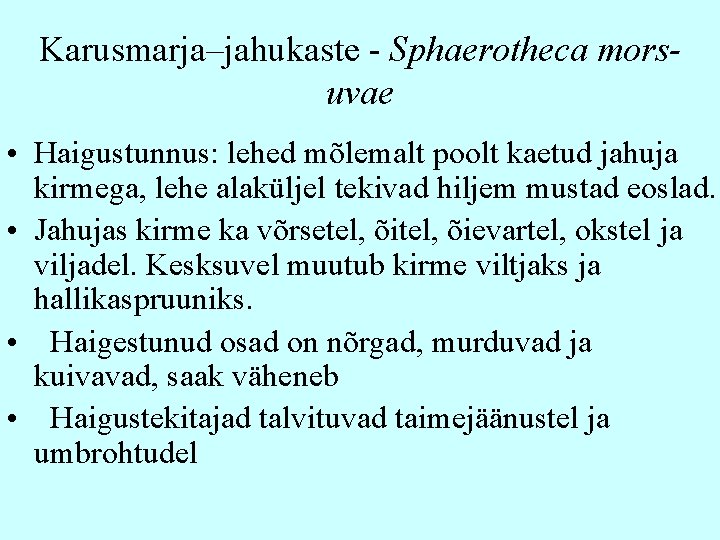 Karusmarja–jahukaste - Sphaerotheca mors-uvae

• Haigustunnus: lehed mõlemalt poolt kaetud jahuja kirmega, lehe alaküljel tekivad hiljem mustad eoslad.
• Jahujas kirme ka võrsetel, õitel, õievartel, okstel ja viljadel. Kesksuvel muutub kirme viltjaks ja hallikaspruuniks.
• Haigestunud osad on nõrgad, murduvad ja kuivavad, saak väheneb
• Haigustekitajad talvituvad taimejäänustel ja umbrohtudel